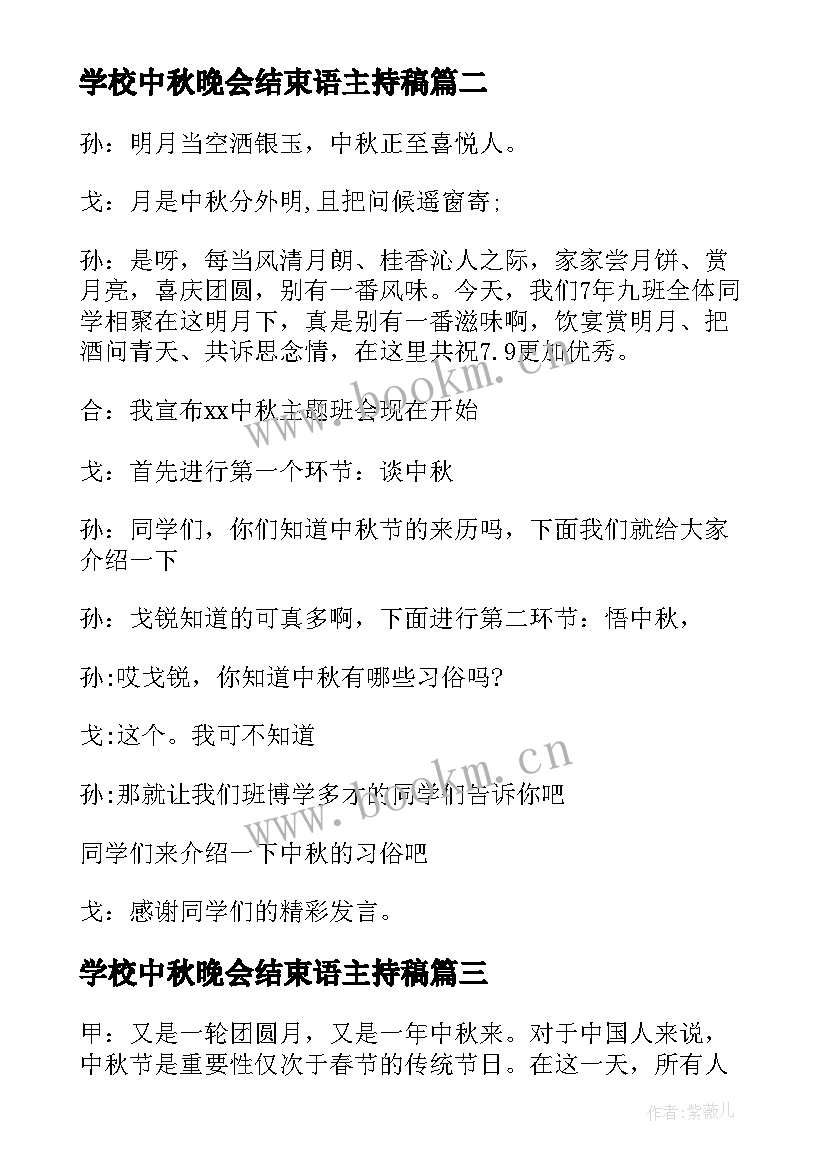 学校中秋晚会结束语主持稿篇二

孙：明月当空洒银玉，中秋正至喜悦人。

戈：月是中秋分外明,且把问候遥窗寄;

孙：是呀，每当风清月朗、桂香沁人之际，家家尝月饼、赏月亮，喜庆团圆，别有一番风味。今天，我们7年九班全体同学相聚在这明月下，真是别有一番滋味啊，饮宴赏明月、把酒问青天、共诉思念情，在这里共祝7.9更加优秀。

合：我宣布xx中秋主题班会现在开始

戈：首先进行第一个环节：谈中秋

孙：同学们，你们知道中秋节的来历吗，下面我们就给大家介绍一下

孙：戈锐知道的可真多啊，下面进行第二环节：悟中秋，

孙:哎戈锐，你知道中秋有哪些习俗吗?

戈:这个。我可不知道

孙:那就让我们班博学多才的同学们告诉你吧

同学们来介绍一下中秋的习俗吧

戈：感谢同学们的精彩发言。

学校中秋晚会结束语主持稿篇三

甲：又是一轮团圆月，又是一年中秋来。对于中国人来说，中秋节是重要性仅次于春节的传统节日。在这一天，所有人

www.bookm.cn

www.bookm.cn

作者:紫薇儿